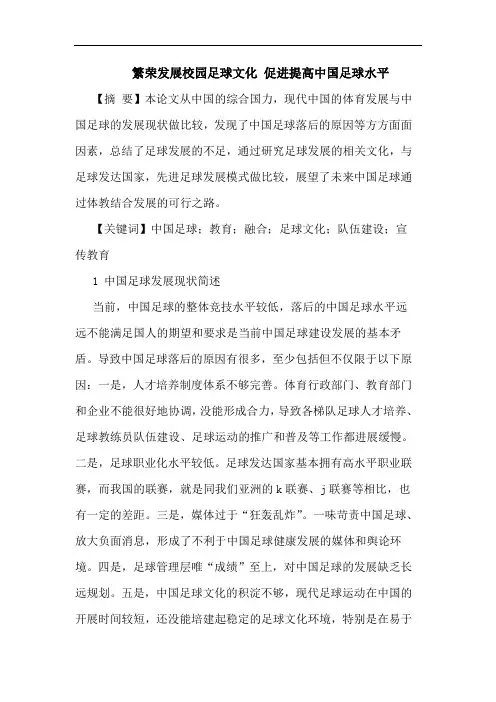 繁荣发展校园足球文化 促进提高中国足球水平

【摘 要】本论文从中国的综合国力，现代中国的体育发展与中国足球的发展现状做比较，发现了中国足球落后的原因等方方面面因素，总结了足球发展的不足，通过研究足球发展的相关文化，与足球发达国家，先进足球发展模式做比较，展望了未来中国足球通过体教结合发展的可行之路。

【关键词】中国足球；教育；融合；足球文化；队伍建设；宣传教育

1 中国足球发展现状简述

当前，中国足球的整体竞技水平较低，落后的中国足球水平远远不能满足国人的期望和要求是当前中国足球建设发展的基本矛盾。导致中国足球落后的原因有很多，至少包括但不仅限于以下原因：一是，人才培养制度体系不够完善。体育行政部门、教育部门和企业不能很好地协调，没能形成合力，导致各梯队足球人才培养、足球教练员队伍建设、足球运动的推广和普及等工作都进展缓慢。二是，足球职业化水平较低。足球发达国家基本拥有高水平职业联赛，而我国的联赛，就是同我们亚洲的k联赛、j联赛等相比，也有一定的差距。三是，媒体过于“狂轰乱炸”。一味苛责中国足球、放大负面消息，形成了不利于中国足球健康发展的媒体和舆论环境。四是，足球管理层唯“成绩”至上，对中国足球的发展缺乏长远规划。五是，中国足球文化的积淀不够，现代足球运动在中国的开展时间较短，还没能培建起稳定的足球文化环境，特别是在易于